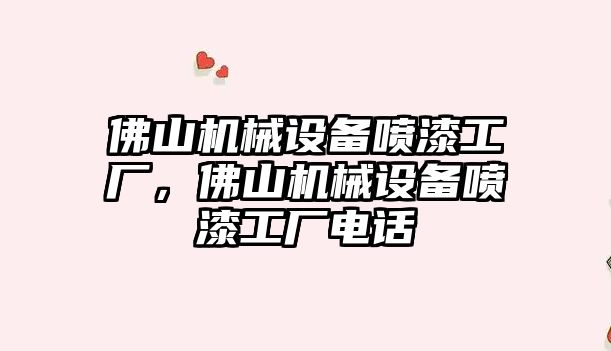 佛山机械设备喷漆工厂，佛山机械设备喷漆工厂电话